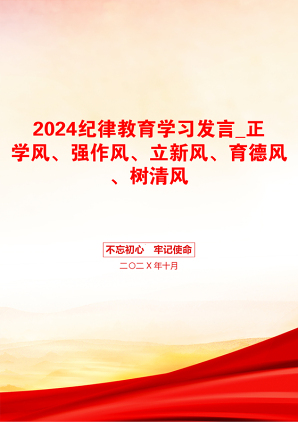 2024纪律教育学习发言_正学风、强作风、立新风、育德风、树清风

不忘初心　牢记使命

二〇二X年十月